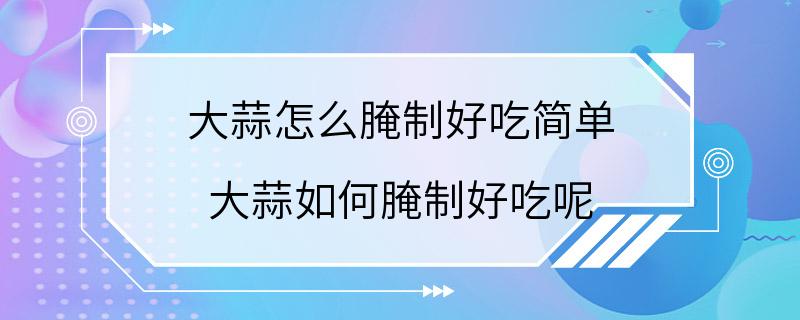 大蒜怎么腌制好吃简单

大蒜如何腌制好吃呢